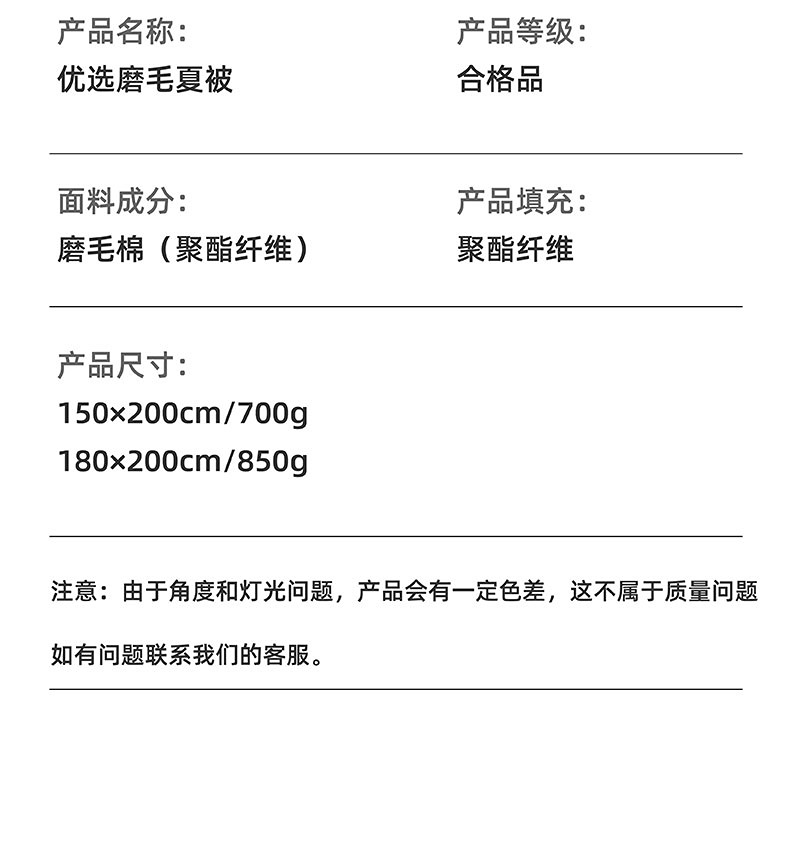 产品名称：
优选磨毛夏被

产品等级：
合格品

面料成分：
磨毛棉（聚酯纤维）

产品填充：
聚酯纤维

产品尺寸：
150×200cm/700g
180×200cm/850g

注意：由于角度和灯光问题，产品会有一定色差，这不属于质量问题

如有问题联系我们的客服。